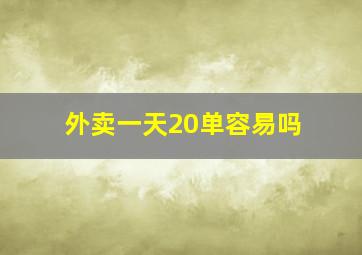 外卖一天20单容易吗